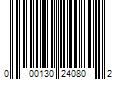 0 00130 24080 2